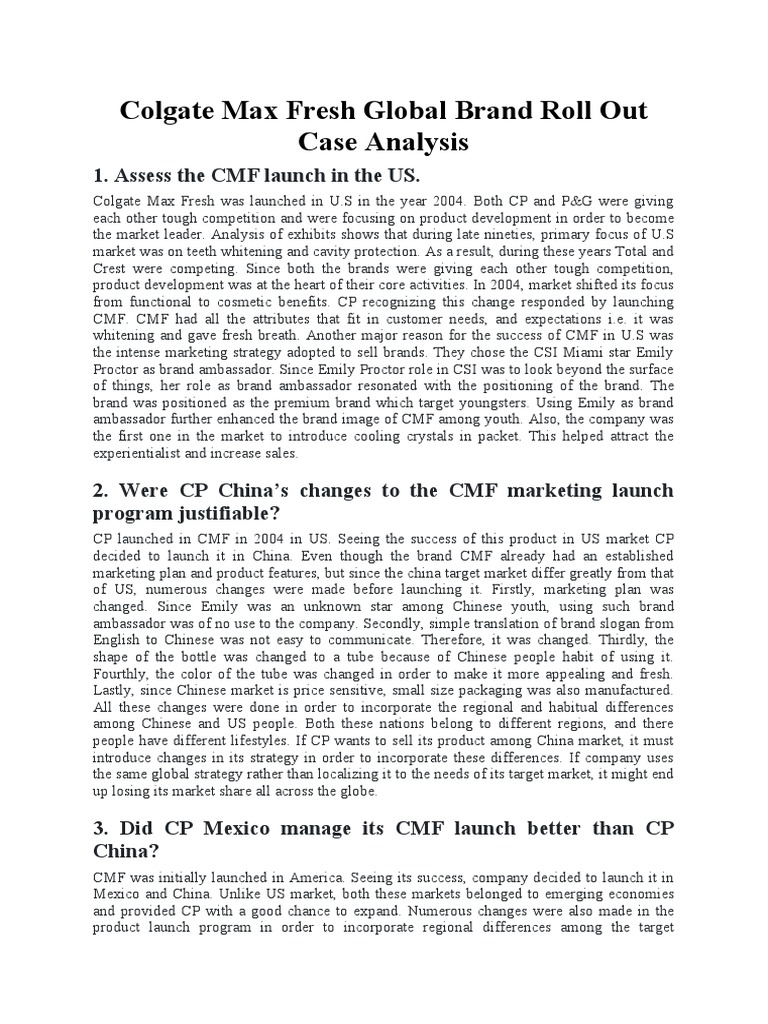 Colgate Max Fresh Global Brand Roll Out Case Analysis

1. Assess the CMF launch in the US.

Colgate Max Fresh was launched in U.S in the year 2004. Both CP and P&G were giving each other tough competition and were focusing on product development in order to become the market leader. Analysis of exhibits shows that during late nineties, primary focus of U.S market was on teeth whitening and cavity protection. As a result, during these years Total and Crest were competing. Since both the brands were giving each other tough competition, product development was at the heart of their core activities. In 2004, market shifted its focus from functional to cosmetic benefits. CP recognizing this change responded by launching CMF. CMF had all the attributes that fit in customer needs, and expectations i.e. it was whitening and gave fresh breath. Another major reason for the success of CMF in U.S was the intense marketing strategy adopted to sell brands. They chose the CSI Miami star Emily Proctor as brand ambassador. Since Emily Proctor role in CSI was to look beyond the surface of things, her role as brand ambassador resonated with the positioning of the brand. The brand was positioned as the premium brand which target youngsters. Using Emily as brand ambassador further enhanced the brand image of CMF among youth. Also, the company was the first one in the market to introduce cooling crystals in packet. This helped attract the experientialist and increase sales.

2. Were CP China's changes to the CMF marketing launch program justifiable?

CP launched in CMF in 2004 in US. Seeing the success of this product in US market CP decided to launch it in China. Even though the brand CMF already had an established marketing plan and product features, but since the china target market differ greatly from that of US, numerous changes were made before launching it. Firstly, marketing plan was changed. Since Emily was an unknown star among Chinese youth, using such brand ambassador was of no use to the company. Secondly, simple translation of brand slogan from English to Chinese was not easy to communicate. Therefore, it was changed. Thirdly, the shape of the bottle was changed to a tube because of Chinese people habit of using it. Fourthly, the color of the tube was changed in order to make it more appealing and fresh. Lastly, since Chinese market is price sensitive, small size packaging was also manufactured. All these changes were done in order to incorporate the regional and habitual differences among Chinese and US people. Both these nations belong to different regions, and there people have different lifestyles. If CP wants to sell its product among China market, it must introduce changes in its strategy in order to incorporate these differences. If company uses the same global strategy rather than localizing it to the needs of its target market, it might end up losing its market share all across the globe.

3. Did CP Mexico manage its CMF launch better than CP China?

CMF was initially launched in America. Seeing its success, company decided to launch it in Mexico and China. Unlike US market, both these markets belonged to emerging economies and provided CP with a good chance to expand. Numerous changes were also made in the product launch program in order to incorporate regional differences among the target